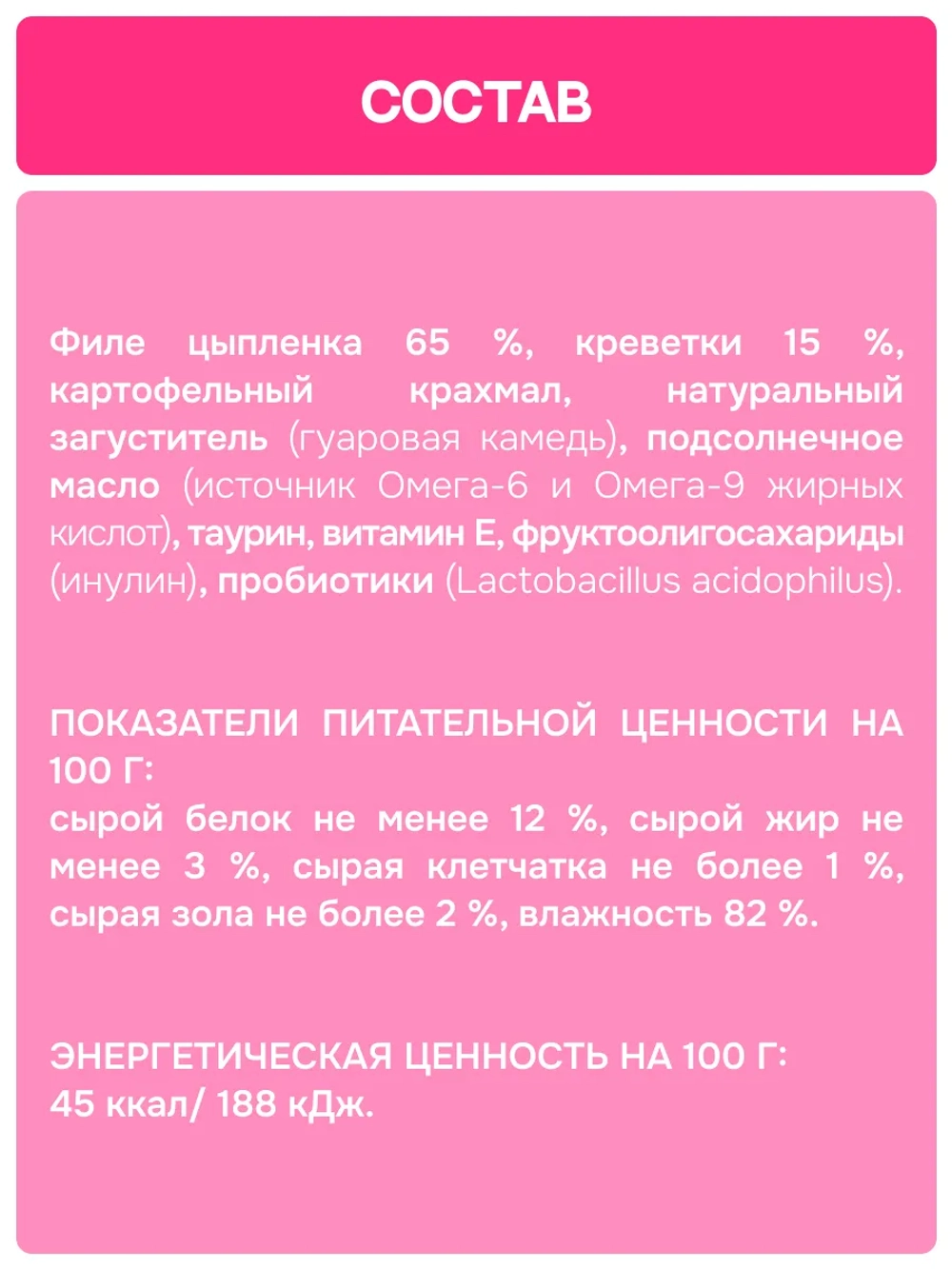 СОСТАВ

Филе цыпленка 65 %, креветки 15 %, картофельный крахмал, натуральный загуститель (гуаровая камедь), подсолнечное масло (источник Омега-6 и Омега-9 жирных кислот), таурин, витамин Е, фруктоолигосахариды (инулин), пробиотики (Lactobacillus acidophilus).

ПОКАЗАТЕЛИ ПИТАТЕЛЬНОЙ ЦЕННОСТИ НА 100 Г:
сырой белок не менее 12 %, сырой жир не менее 3 %, сырая клетчатка не более 1 %, сырая зола не более 2 %, влажность 82 %.

ЭНЕРГЕТИЧЕСКАЯ ЦЕННОСТЬ НА 100 Г:
45 ккал/ 188 кДж.